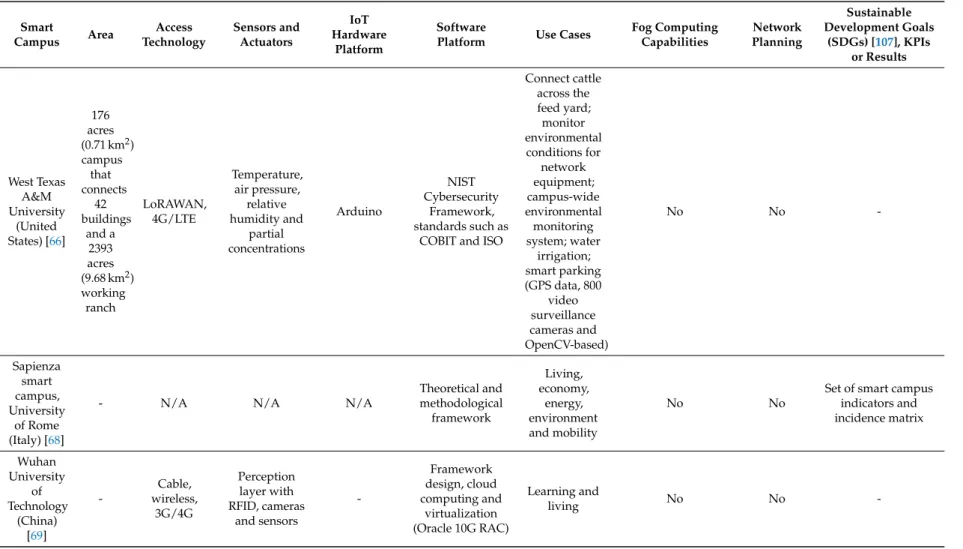 | Smart Campus | Area | Access Technology | Sensors and Actuators | IoT Hardware Platform | Software Platform | Use Cases | Fog Computing Capabilities | Network Planning | Sustainable Development Goals (SDGs) [107], KPIs or Results |
|---|---|---|---|---|---|---|---|---|---|
| West Texas A&M University (United States) [66] | 176 acres (0.71 $km^2$) campus that connects 42 buildings and a 2393 acres (9.68 $km^2$) working ranch | LoRAWAN, 4G/LTE | Temperature, air pressure, relative humidity and partial concentrations | Arduino | NIST Cybersecurity Framework, standards such as COBIT and ISO | Connect cattle across the feed yard; monitor environmental conditions for network equipment; campus-wide environmental monitoring system; water irrigation; smart parking (GPS data, 800 video surveillance cameras and OpenCV-based) | No | No | - |
| Sapienza smart campus, University of Rome (Italy) [68] | - | N/A | N/A | N/A | Theoretical and methodological framework | Living, economy, energy, environment and mobility | No | No | Set of smart campus indicators and incidence matrix |
| Wuhan University of Technology (China) [69] | - | Cable, wireless, 3G/4G | Perception layer with RFID, cameras and sensors | - | Framework design, cloud computing and virtualization (Oracle 10G RAC) | Learning and living | No | No | - |